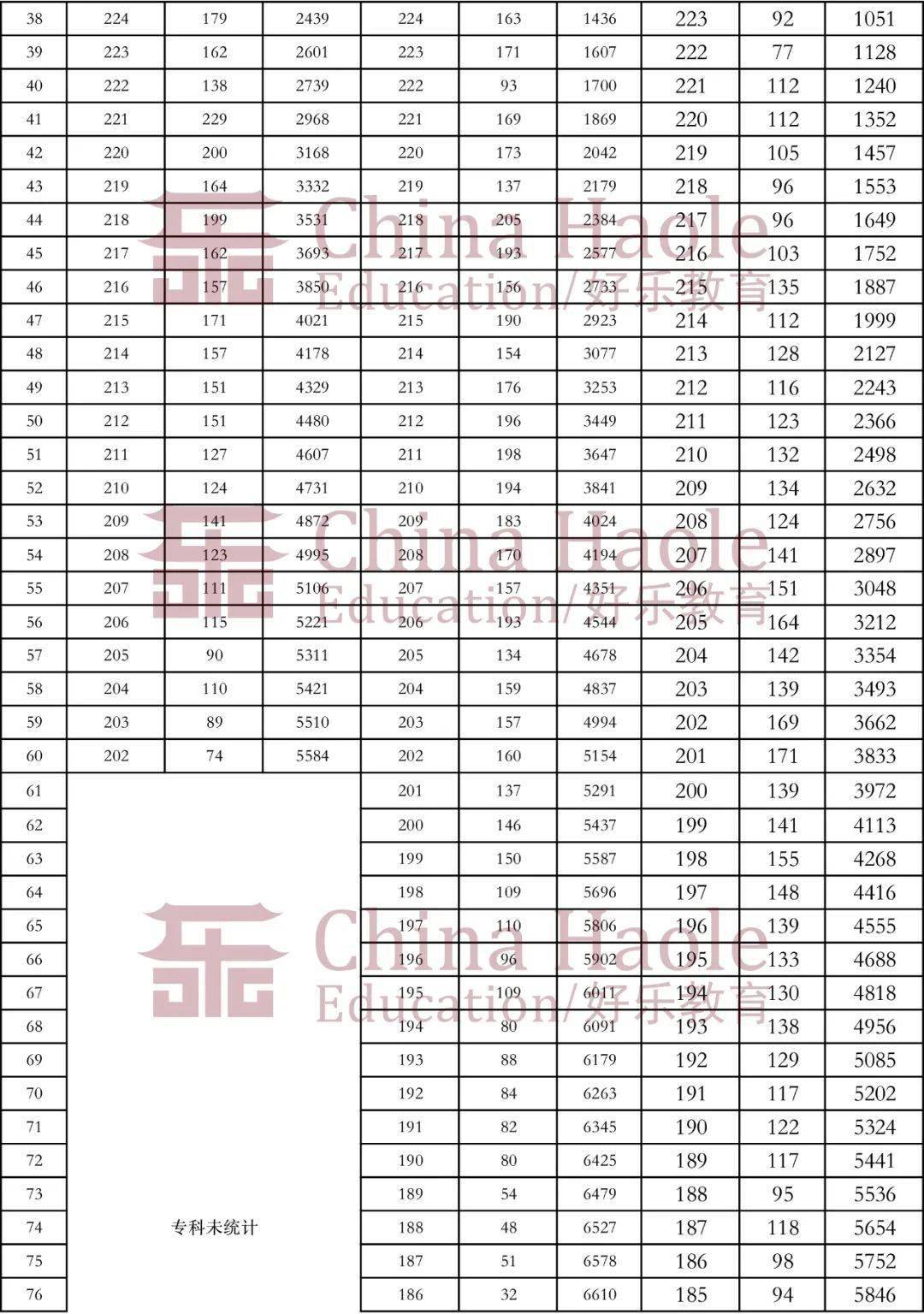 | 38 | 224 | 179 | 2439 | 224 | 163 | 1436 | 223 | 92 | 1051 |
|---|---|---|---|---|---|---|---|---|---|
| 39 | 223 | 162 | 2601 | 223 | 171 | 1607 | 222 | 77 | 1128 |
| 40 | 222 | 138 | 2739 | 222 | 93 | 1700 | 221 | 112 | 1240 |
| 41 | 221 | 229 | 2968 | 221 | 169 | 1869 | 220 | 112 | 1352 |
| 42 | 220 | 200 | 3168 | 220 | 173 | 2042 | 219 | 105 | 1457 |
| 43 | 219 | 164 | 3332 | 219 | 137 | 2179 | 218 | 96 | 1553 |
| 44 | 218 | 199 | 3531 | 218 | 205 | 2384 | 217 | 96 | 1649 |
| 45 | 217 | 162 | 3693 | 217 | 193 | 2577 | 216 | 103 | 1752 |
| 46 | 216 | 157 | 3850 | 216 | 156 | 2733 | 215 | 135 | 1887 |
| 47 | 215 | 171 | 4021 | 215 | 190 | 2923 | 214 | 112 | 1999 |
| 48 | 214 | 157 | 4178 | 214 | 154 | 3077 | 213 | 128 | 2127 |
| 49 | 213 | 151 | 4329 | 213 | 176 | 3253 | 212 | 116 | 2243 |
| 50 | 212 | 151 | 4480 | 212 | 196 | 3449 | 211 | 123 | 2366 |
| 51 | 211 | 127 | 4607 | 211 | 198 | 3647 | 210 | 132 | 2498 |
| 52 | 210 | 124 | 4731 | 210 | 194 | 3841 | 209 | 134 | 2632 |
| 53 | 209 | 141 | 4872 | 209 | 183 | 4024 | 208 | 124 | 2756 |
| 54 | 208 | 123 | 4995 | 208 | 170 | 4194 | 207 | 141 | 2897 |
| 55 | 207 | 111 | 5106 | 207 | 157 | 4351 | 206 | 151 | 3048 |
| 56 | 206 | 115 | 5221 | 206 | 193 | 4544 | 205 | 164 | 3212 |
| 57 | 205 | 90 | 5311 | 205 | 134 | 4678 | 204 | 142 | 3354 |
| 58 | 204 | 110 | 5421 | 204 | 159 | 4837 | 203 | 139 | 3493 |
| 59 | 203 | 89 | 5510 | 203 | 157 | 4994 | 202 | 169 | 3662 |
| 60 | 202 | 74 | 5584 | 202 | 160 | 5154 | 201 | 171 | 3833 |
| 61 | 专科未统计 | | | 201 | 137 | 5291 | 200 | 139 | 3972 |
| 62 | | | | 200 | 146 | 5437 | 199 | 141 | 4113 |
| 63 | | | | 199 | 150 | 5587 | 198 | 155 | 4268 |
| 64 | | | | 198 | 109 | 5696 | 197 | 148 | 4416 |
| 65 | | | | 197 | 110 | 5806 | 196 | 139 | 4555 |
| 66 | | | | 196 | 96 | 5902 | 195 | 133 | 4688 |
| 67 | | | | 195 | 109 | 6011 | 194 | 130 | 4818 |
| 68 | | | | 194 | 80 | 6091 | 193 | 138 | 4956 |
| 69 | | | | 193 | 88 | 6179 | 192 | 129 | 5085 |
| 70 | | | | 192 | 84 | 6263 | 191 | 117 | 5202 |
| 71 | | | | 191 | 82 | 6345 | 190 | 122 | 5324 |
| 72 | | | | 190 | 80 | 6425 | 189 | 117 | 5441 |
| 73 | | | | 189 | 54 | 6479 | 188 | 95 | 5536 |
| 74 | | | | 188 | 48 | 6527 | 187 | 118 | 5654 |
| 75 | | | | 187 | 51 | 6578 | 186 | 98 | 5752 |
| 76 | | | | 186 | 32 | 6610 | 185 | 94 | 5846 |

China Haole Education/好乐教育